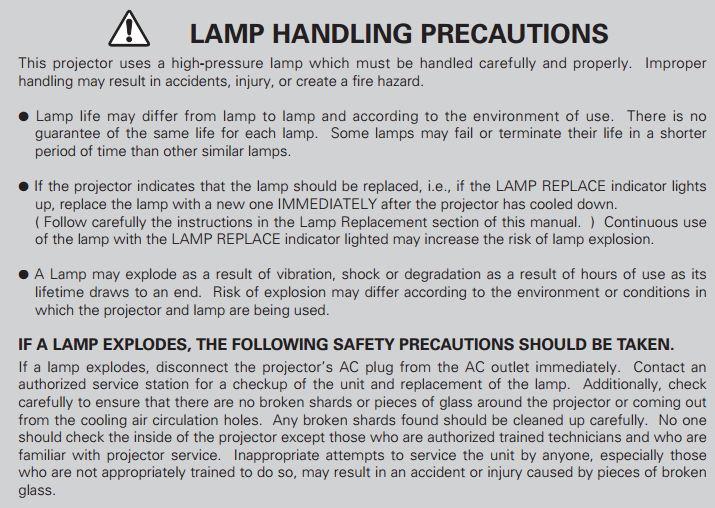 LAMP HANDLING PRECAUTIONS

This projector uses a high-pressure lamp which must be handled carefully and properly. Improper handling may result in accidents, injury, or create a fire hazard.

● Lamp life may differ from lamp to lamp and according to the environment of use. There is no guarantee of the same life for each lamp. Some lamps may fail or terminate their life in a shorter period of time than other similar lamps.

● If the projector indicates that the lamp should be replaced, i.e., if the LAMP REPLACE indicator lights up, replace the lamp with a new one IMMEDIATELY after the projector has cooled down. ( Follow carefully the instructions in the Lamp Replacement section of this manual. ) Continuous use of the lamp with the LAMP REPLACE indicator lighted may increase the risk of lamp explosion.

● A Lamp may explode as a result of vibration, shock or degradation as a result of hours of use as its lifetime draws to an end. Risk of explosion may differ according to the environment or conditions in which the projector and lamp are being used.

IF A LAMP EXPLODES, THE FOLLOWING SAFETY PRECAUTIONS SHOULD BE TAKEN.

If a lamp explodes, disconnect the projector's AC plug from the AC outlet immediately. Contact an authorized service station for a checkup of the unit and replacement of the lamp. Additionally, check carefully to ensure that there are no broken shards or pieces of glass around the projector or coming out from the cooling air circulation holes. Any broken shards found should be cleaned up carefully. No one should check the inside of the projector except those who are authorized trained technicians and who are familiar with projector service. Inappropriate attempts to service the unit by anyone, especially those who are not appropriately trained to do so, may result in an accident or injury caused by pieces of broken glass.